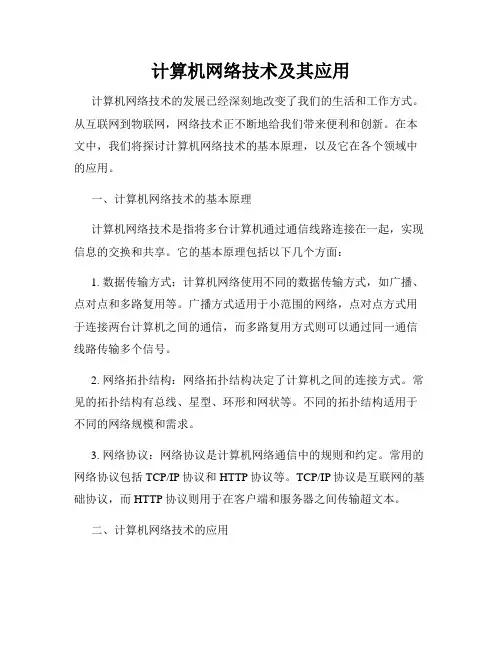 计算机网络技术及其应用

计算机网络技术的发展已经深刻地改变了我们的生活和工作方式。从互联网到物联网，网络技术正不断地给我们带来便利和创新。在本文中，我们将探讨计算机网络技术的基本原理，以及它在各个领域中的应用。

一、计算机网络技术的基本原理

计算机网络技术是指将多台计算机通过通信线路连接在一起，实现信息的交换和共享。它的基本原理包括以下几个方面：

1. 数据传输方式：计算机网络使用不同的数据传输方式，如广播、点对点和多路复用等。广播方式适用于小范围的网络，点对点方式用于连接两台计算机之间的通信，而多路复用方式则可以通过同一通信线路传输多个信号。

2. 网络拓扑结构：网络拓扑结构决定了计算机之间的连接方式。常见的拓扑结构有总线、星型、环形和网状等。不同的拓扑结构适用于不同的网络规模和需求。

3. 网络协议：网络协议是计算机网络通信中的规则和约定。常用的网络协议包括 TCP/IP 协议和 HTTP 协议等。TCP/IP 协议是互联网的基础协议，而 HTTP 协议则用于在客户端和服务器之间传输超文本。

二、计算机网络技术的应用